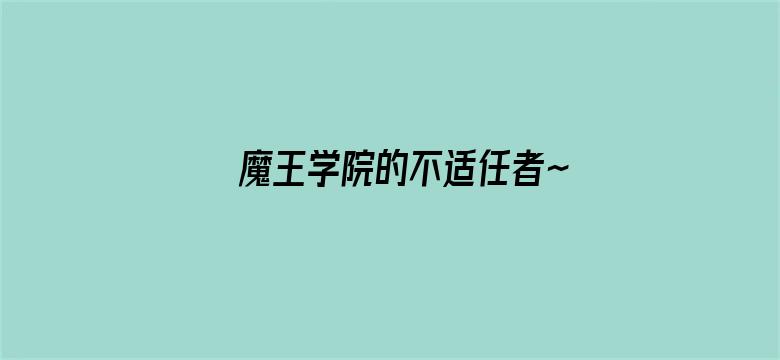 魔王学院的不适任者~